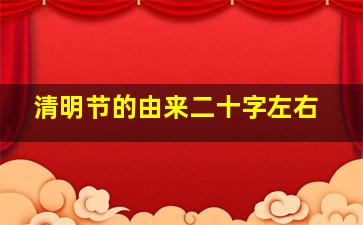 清明节的由来二十字左右